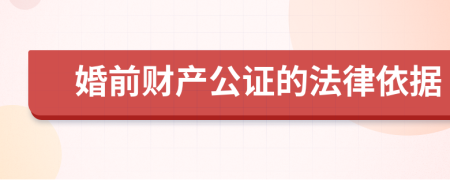 婚前财产公证的法律依据